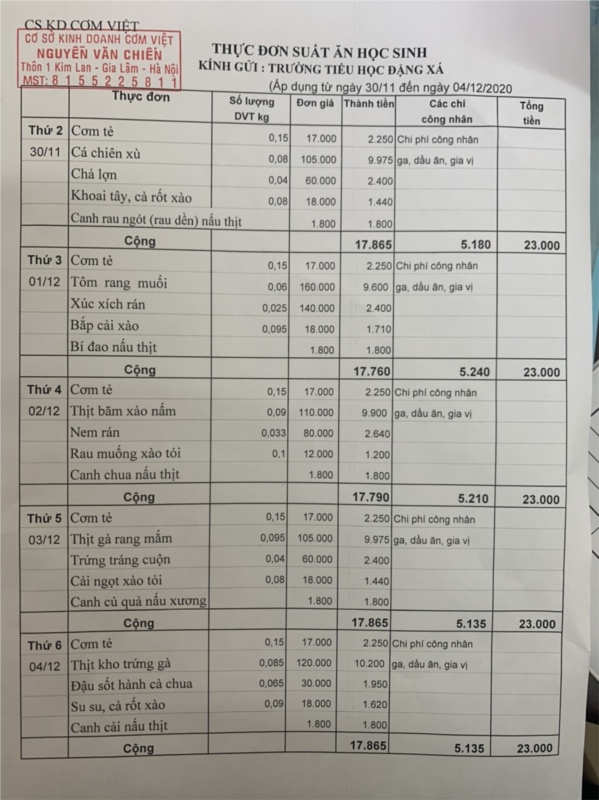 CS KD CƠM VIỆT
CƠ SỞ KINH DOANH CƠM VIỆT
NGUYỄN VĂN CHIẾN
Thôn 1 Kim Lan - Gia Lâm - Hà Nội
MST: 8 1 5 5 2 2 5 8 1 1

THỰC ĐƠN SUẤT ĂN HỌC SINH
KÍNH GỬI : TRƯỜNG TIỂU HỌC ĐẶNG XÁ
(Áp dụng từ ngày 30/11 đến ngày 04/12/2020

| | Thực đơn | Số lượng DVT kg | Đơn giá | Thành tiền | Các chi công nhân | Tổng tiền |
|---|---|---|---|---|---|---|
| Thứ 2 | Cơm tẻ | 0,15 | 17.000 | 2.250 | Chi phí công nhân | |
| 30/11 | Cá chiên xù | 0,08 | 105.000 | 9.975 | ga, dầu ăn, gia vị | |
| | Chả lợn | 0,04 | 60.000 | 2.400 | | |
| | Khoai tây, cà rốt xào | 0,08 | 18.000 | 1.440 | | |
| | Canh rau ngót (rau dền) nấu thịt | | 1.800 | 1.800 | | |
| | Cộng | | | 17.865 | 5.180 | 23.000 |
| Thứ 3 | Cơm tẻ | 0,15 | 17.000 | 2.250 | Chi phí công nhân | |
| 01/12 | Tôm rang muối | 0,06 | 160.000 | 9.600 | ga, dầu ăn, gia vị | |
| | Xúc xích rán | 0,025 | 140.000 | 2.400 | | |
| | Bắp cải xào | 0,095 | 18.000 | 1.710 | | |
| | Bí đao nấu thịt | | 1.800 | 1.800 | | |
| | Cộng | | | 17.760 | 5.240 | 23.000 |
| Thứ 4 | Cơm tẻ | 0,15 | 17.000 | 2.250 | Chi phí công nhân | |
| 02/12 | Thịt băm xào nấm | 0,09 | 110.000 | 9.900 | ga, dầu ăn, gia vị | |
| | Nem rán | 0,033 | 80.000 | 2.640 | | |
| | Rau muống xào tỏi | 0,1 | 12.000 | 1.200 | | |
| | Canh chua nấu thịt | | 1.800 | 1.800 | | |
| | Cộng | | | 17.790 | 5.210 | 23.000 |
| Thứ 5 | Cơm tẻ | 0,15 | 17.000 | 2.250 | Chi phí công nhân | |
| 03/12 | Thịt gà rang mắm | 0,095 | 105.000 | 9.975 | ga, dầu ăn, gia vị | |
| | Trứng tráng cuộn | 0,04 | 60.000 | 2.400 | | |
| | Cải ngọt xào tỏi | 0,08 | 18.000 | 1.440 | | |
| | Canh củ quả nấu xương | | 1.800 | 1.800 | | |
| | Cộng | | | 17.865 | 5.135 | 23.000 |
| Thứ 6 | Cơm tẻ | 0,15 | 17.000 | 2.250 | Chi phí công nhân | |
| 04/12 | Thịt kho trứng gà | 0,085 | 120.000 | 10.200 | ga, dầu ăn, gia vị | |
| | Đậu sốt hành cà chua | 0,065 | 30.000 | 1.950 | | |
| | Su su, cà rốt xào | 0,09 | 18.000 | 1.620 | | |
| | Canh cải nấu thịt | | 1.800 | 1.800 | | |
| | Cộng | | | 17.865 | 5.135 | 23.000 |